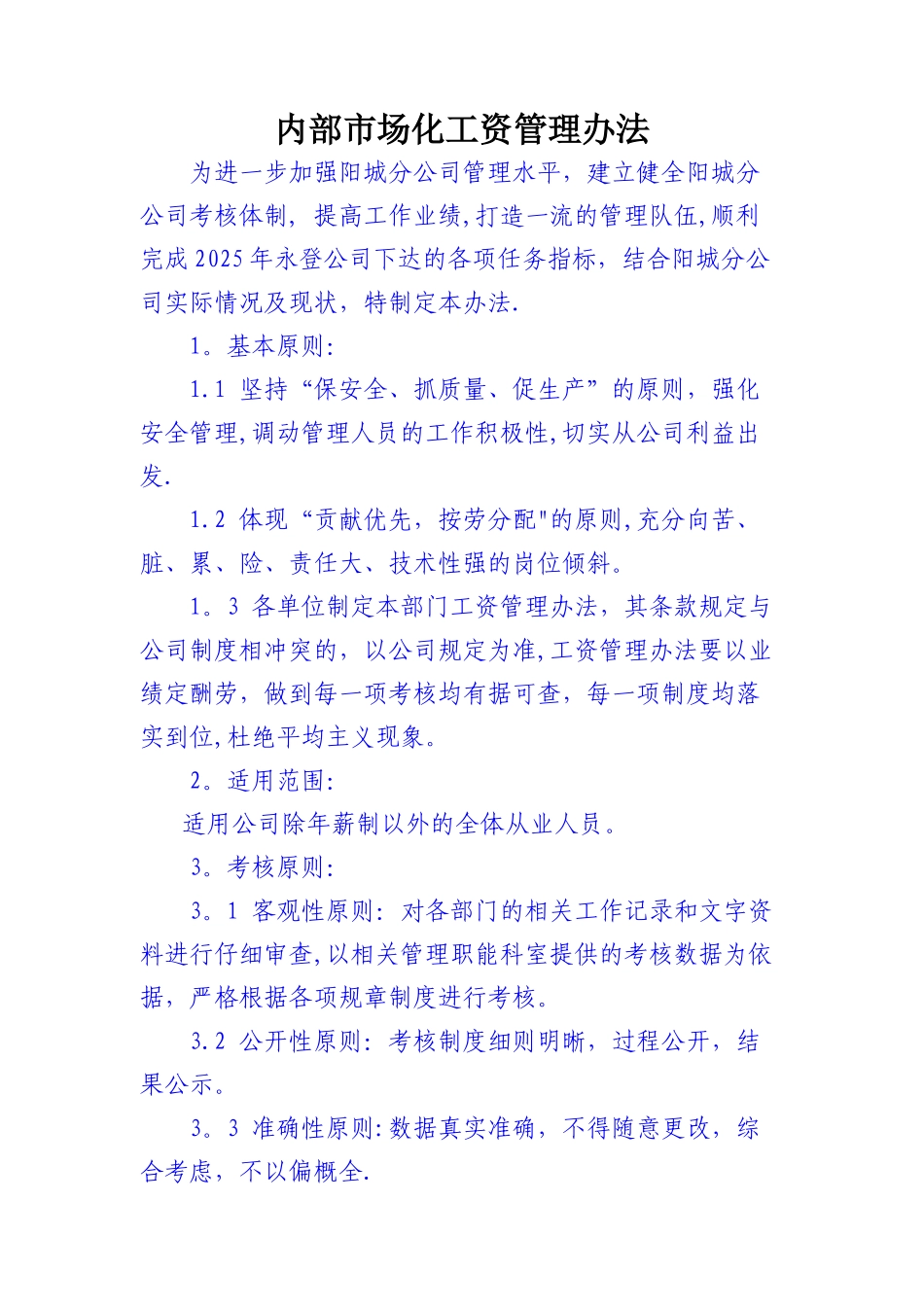 内部市场化工资管理办法

为进一步加强阳城分公司管理水平，建立健全阳城分公司考核体制，提高工作业绩,打造一流的管理队伍,顺利完成2025年永登公司下达的各项任务指标，结合阳城分公司实际情况及现状，特制定本办法.

1。基本原则:

1.1 坚持“保安全、抓质量、促生产”的原则，强化安全管理,调动管理人员的工作积极性,切实从公司利益出发.

1.2 体现“贡献优先，按劳分配"的原则,充分向苦、脏、累、险、责任大、技术性强的岗位倾斜。

1。3 各单位制定本部门工资管理办法，其条款规定与公司制度相冲突的，以公司规定为准,工资管理办法要以业绩定酬劳，做到每一项考核均有据可查，每一项制度均落实到位,杜绝平均主义现象。

2。适用范围:

适用公司除年薪制以外的全体从业人员。

3。考核原则:

3。1 客观性原则: 对各部门的相关工作记录和文字资料进行仔细审查,以相关管理职能科室提供的考核数据为依据，严格根据各项规章制度进行考核。

3.2 公开性原则: 考核制度细则明晰，过程公开，结果公示。

3。3 准确性原则:数据真实准确，不得随意更改，综合考虑，不以偏概全.